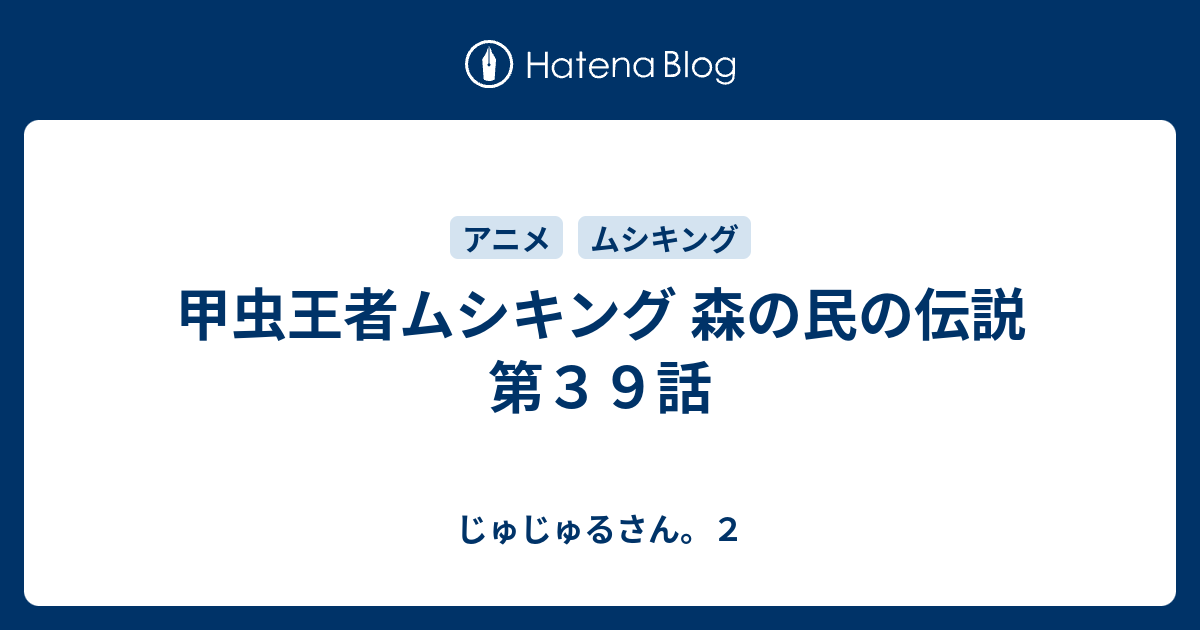 Hatena Blog

アニメ
ムシキング

甲虫王者ムシキング 森の民の伝説 第３９話

じゅじゅるさん。２